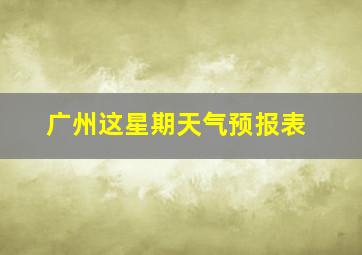 广州这星期天气预报表